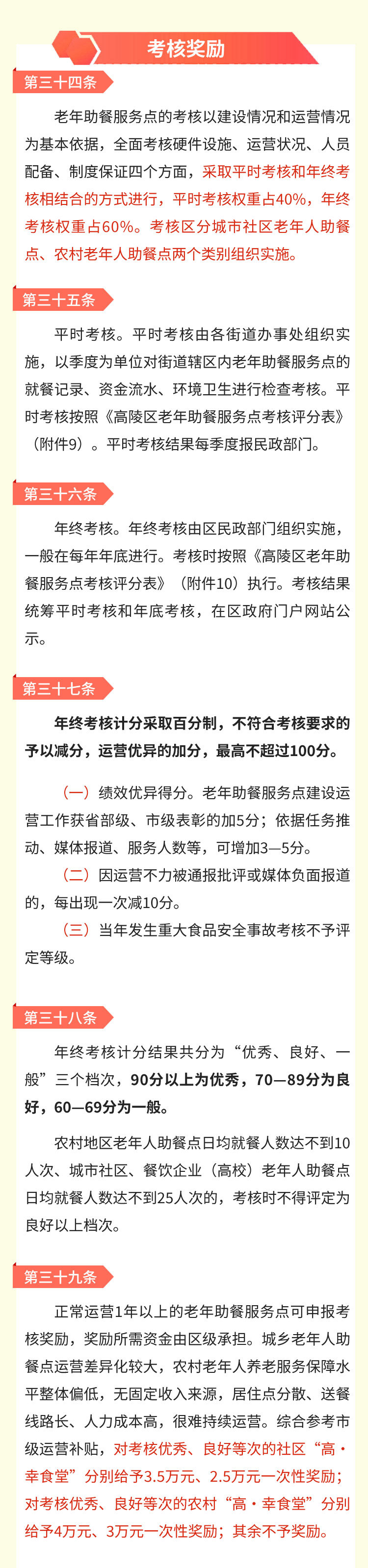 考核奖励

第三十四条

老年助餐服务点的考核以建设情况和运营情况为基本依据，全面考核硬件设施、运营状况、人员配备、制度保证四个方面，采取平时考核和年终考核相结合的方式进行，平时考核权重占40%，年终考核权重占60%。考核区分城市社区老年人助餐点、农村老年人助餐点两个类别组织实施。

第三十五条

平时考核。平时考核由各街道办事处组织实施，以季度为单位对街道辖区内老年助餐服务点的就餐记录、资金流水、环境卫生进行检查考核。平时考核按照《高陵区老年助餐服务点考核评分表》（附件9）。平时考核结果每季度报民政部门。

第三十六条

年终考核。年终考核由区民政部门组织实施，一般在每年年底进行。考核时按照《高陵区老年助餐服务点考核评分表》（附件10）执行。考核结果统筹平时考核和年底考核，在区政府门户网站公示。

第三十七条

年终考核计分采取百分制，不符合考核要求的予以减分，运营优异的加分，最高不超过100分。

（一）绩效优异得分。老年助餐服务点建设运营工作获省部级、市级表彰的加5分；依据任务推动、媒体报道、服务人数等，可增加3—5分。

（二）因运营不力被通报批评或媒体负面报道的，每出现一次减10分。

（三）当年发生重大食品安全事故考核不予评定等级。

第三十八条

年终考核计分结果共分为“优秀、良好、一般”三个档次，90分以上为优秀，70—89分为良好，60—69分为一般。

农村地区老年人助餐点日均就餐人数达不到10人次、城市社区、餐饮企业（高校）老年人助餐点日均就餐人数达不到25人次的，考核时不得评定为良好以上档次。

第三十九条

正常运营1年以上的老年助餐服务点可申报考核奖励，奖励所需资金由区级承担。城乡老年人助餐点运营差异化较大，农村老年人养老服务保障水平整体偏低，无固定收入来源，居住点分散、送餐线路长、人力成本高，很难持续运营。综合参考市级运营补贴，对考核优秀、良好等次的社区“高·幸食堂”分别给予3.5万元、2.5万元一次性奖励；对考核优秀、良好等次的农村“高·幸食堂”分别给予4万元、3万元一次性奖励；其余不予奖励。